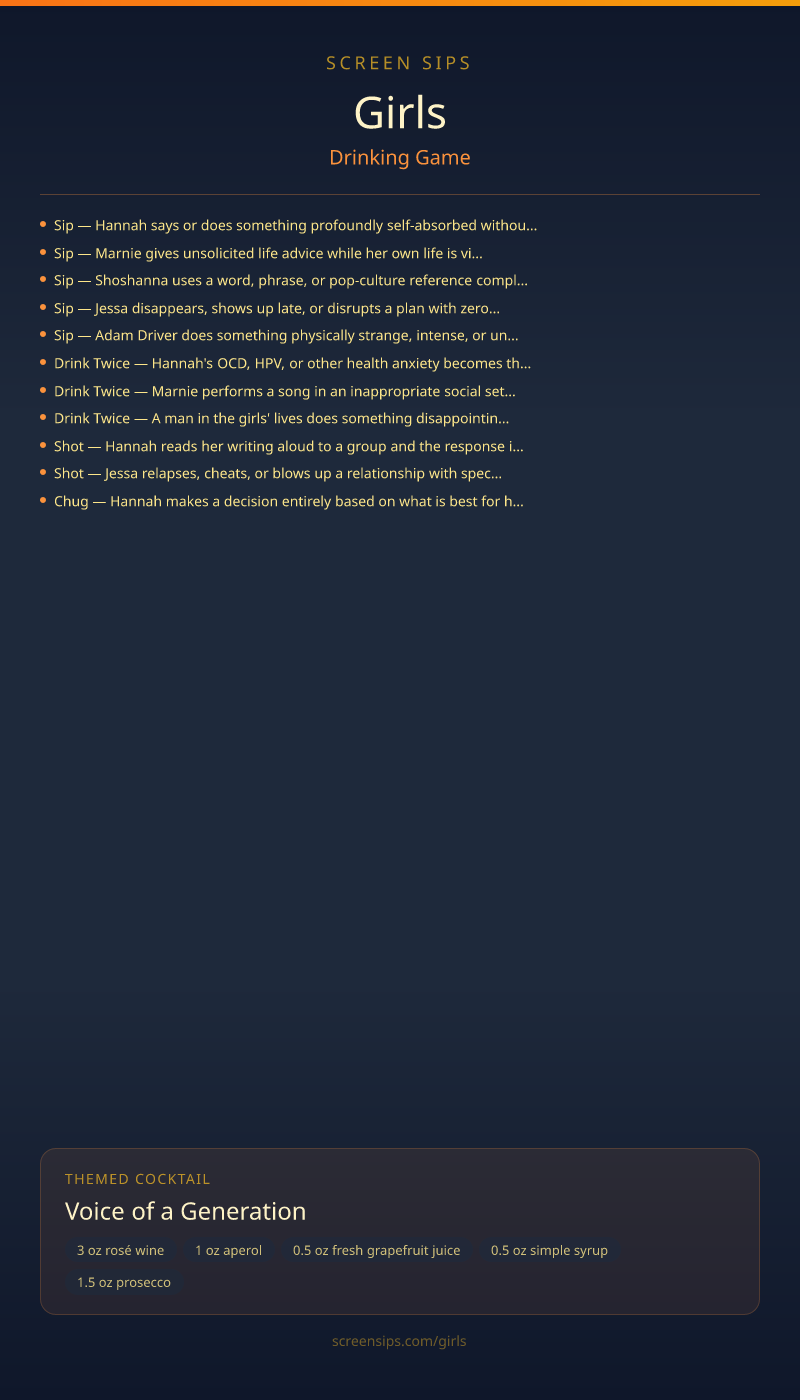 SCREEN SIPS

Girls

Drinking Game

• Sip — Hannah says or does something profoundly self-absorbed withou...
• Sip — Marnie gives unsolicited life advice while her own life is vi...
• Sip — Shoshanna uses a word, phrase, or pop-culture reference compl...
• Sip — Jessa disappears, shows up late, or disrupts a plan with zero...
• Sip — Adam Driver does something physically strange, intense, or un...
• Drink Twice — Hannah's OCD, HPV, or other health anxiety becomes th...
• Drink Twice — Marnie performs a song in an inappropriate social set...
• Drink Twice — A man in the girls' lives does something disappointin...
• Shot — Hannah reads her writing aloud to a group and the response i...
• Shot — Jessa relapses, cheats, or blows up a relationship with spec...
• Chug — Hannah makes a decision entirely based on what is best for h...

THEMED COCKTAIL

Voice of a Generation

3 oz rosé wine
1 oz aperol
0.5 oz fresh grapefruit juice
0.5 oz simple syrup
1.5 oz prosecco

screensips.com/girls